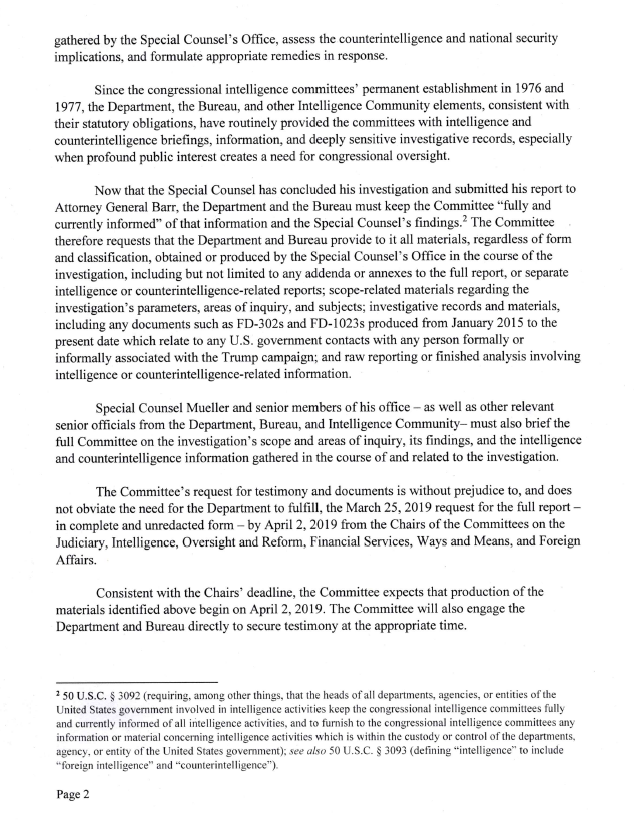 gathered by the Special Counsel's Office, assess the counterintelligence and national security implications, and formulate appropriate remedies in response.

Since the congressional intelligence committees' permanent establishment in 1976 and 1977, the Department, the Bureau, and other Intelligence Community elements, consistent with their statutory obligations, have routinely provided the committees with intelligence and counterintelligence briefings, information, and deeply sensitive investigative records, especially when profound public interest creates a need for congressional oversight.

Now that the Special Counsel has concluded his investigation and submitted his report to Attorney General Barr, the Department and the Bureau must keep the Committee "fully and currently informed" of that information and the Special Counsel's findings.$^2$ The Committee therefore requests that the Department and Bureau provide to it all materials, regardless of form and classification, obtained or produced by the Special Counsel's Office in the course of the investigation, including but not limited to any addenda or annexes to the full report, or separate intelligence or counterintelligence-related reports; scope-related materials regarding the investigation's parameters, areas of inquiry, and subjects; investigative records and materials, including any documents such as FD-302s and FD-1023s produced from January 2015 to the present date which relate to any U.S. government contacts with any person formally or informally associated with the Trump campaign; and raw reporting or finished analysis involving intelligence or counterintelligence-related information.

Special Counsel Mueller and senior members of his office – as well as other relevant senior officials from the Department, Bureau, and Intelligence Community– must also brief the full Committee on the investigation's scope and areas of inquiry, its findings, and the intelligence and counterintelligence information gathered in the course of and related to the investigation.

The Committee's request for testimony and documents is without prejudice to, and does not obviate the need for the Department to fulfill, the March 25, 2019 request for the full report – in complete and unredacted form – by April 2, 2019 from the Chairs of the Committees on the Judiciary, Intelligence, Oversight and Reform, Financial Services, Ways and Means, and Foreign Affairs.

Consistent with the Chairs' deadline, the Committee expects that production of the materials identified above begin on April 2, 2019. The Committee will also engage the Department and Bureau directly to secure testimony at the appropriate time.

$^2$ 50 U.S.C. § 3092 (requiring, among other things, that the heads of all departments, agencies, or entities of the United States government involved in intelligence activities keep the congressional intelligence committees fully and currently informed of all intelligence activities, and to furnish to the congressional intelligence committees any information or material concerning intelligence activities which is within the custody or control of the departments, agency, or entity of the United States government); see also 50 U.S.C. § 3093 (defining "intelligence" to include "foreign intelligence" and "counterintelligence").

Page 2